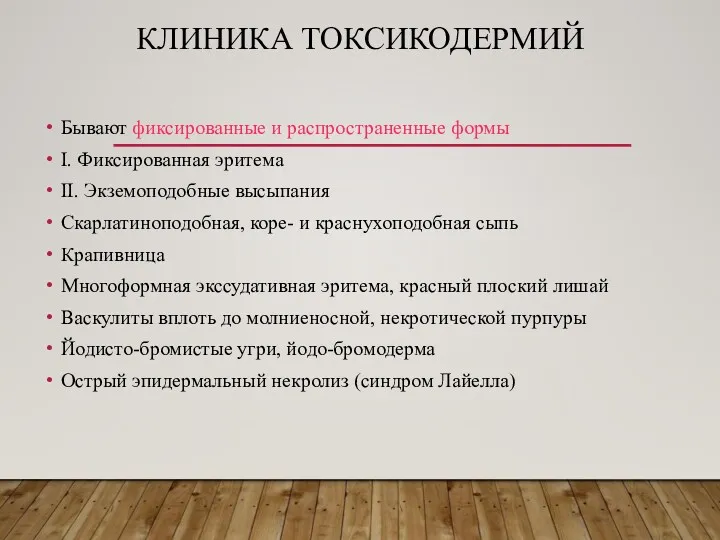 КЛИНИКА ТОКСИКОДЕРМИЙ

• Бывают фиксированные и распространенные формы
• I. Фиксированная эритема
• II. Экземоподобные высыпания
• Скарлатиноподобная, коре- и краснухоподобная сыпь
• Крапивница
• Многоформная экссудативная эритема, красный плоский лишай
• Васкулиты вплоть до молниеносной, некротической пурпуры
• Йодисто-бромистые угри, йодо-бромодерма
• Острый эпидермальный некролиз (синдром Лайелла)